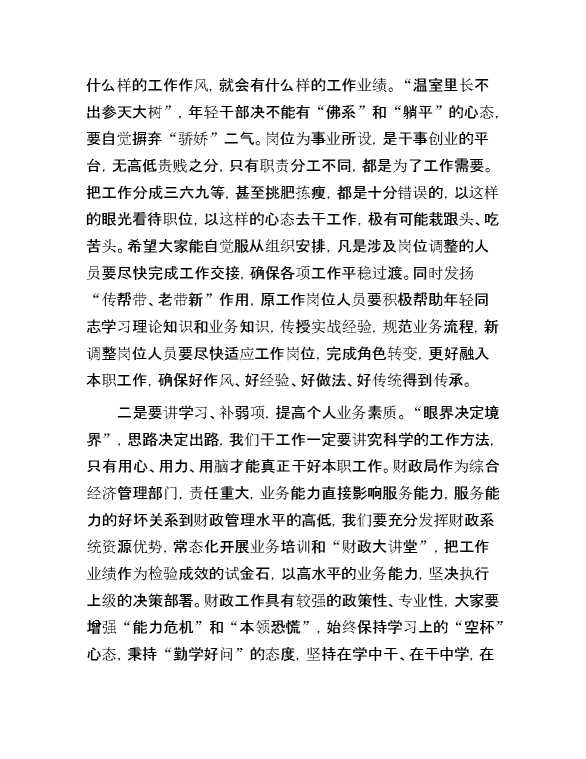 什么样的工作作风，就会有什么样的工作业绩。“温室里长不出参天大树”，年轻干部决不能有“佛系”和“躺平”的心态，要自觉摒弃“骄娇”二气。岗位为事业所设，是干事创业的平台，无高低贵贱之分，只有职责分工不同，都是为了工作需要。把工作分成三六九等，甚至挑肥拣瘦，都是十分错误的，以这样的眼光看待职位，以这样的心态去干工作，极有可能栽跟头、吃苦头。希望大家能自觉服从组织安排，凡是涉及岗位调整的人员要尽快完成工作交接，确保各项工作平稳过渡。同时发扬“传帮带、老带新”作用，原工作岗位人员要积极帮助年轻同志学习理论知识和业务知识，传授实战经验，规范业务流程，新调整岗位人员要尽快适应工作岗位，完成角色转变，更好融入本职工作，确保好作风、好经验、好做法、好传统得到传承。

二是要讲学习、补弱项，提高个人业务素质。“眼界决定境界”，思路决定出路，我们干工作一定要讲究科学的工作方法，只有用心、用力、用脑才能真正干好本职工作。财政局作为综合经济管理部门，责任重大，业务能力直接影响服务能力，服务能力的好坏关系到财政管理水平的高低，我们要充分发挥财政系统资源优势，常态化开展业务培训和“财政大讲堂”，把工作业绩作为检验成效的试金石，以高水平的业务能力，坚决执行上级的决策部署。财政工作具有较强的政策性、专业性，大家要增强“能力危机”和“本领恐慌”，始终保持学习上的“空杯”心态，秉持“勤学好问”的态度，坚持在学中干、在干中学，在